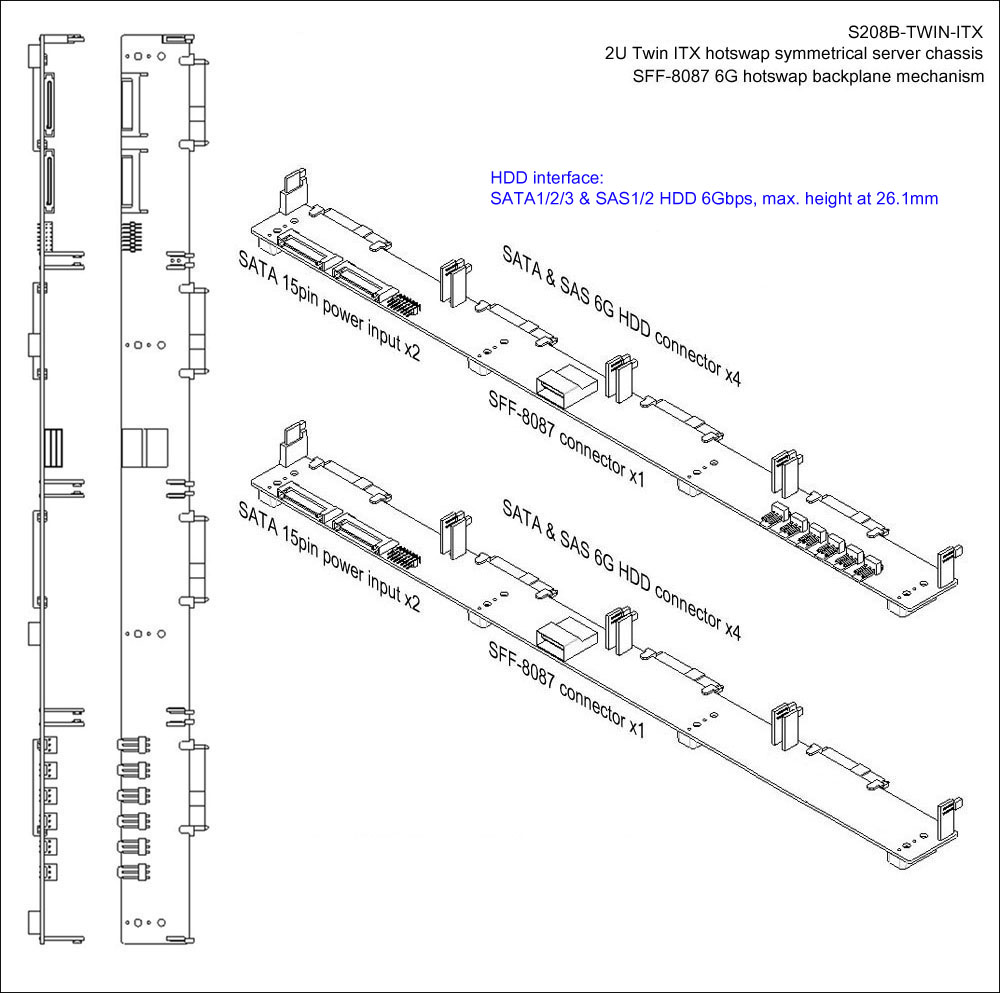 S208B-TWIN-ITX
2U Twin ITX hotswap symmetrical server chassis
SFF-8087 6G hotswap backplane mechanism

HDD interface:
SATA1/2/3 & SAS1/2 HDD 6Gbps, max. height at 26.1mm

SATA 15pin power input x2

SATA & SAS 6G HDD connector x4

SFF-8087 connector x1

SATA 15pin power input x2

SATA & SAS 6G HDD connector x4

SFF-8087 connector x1